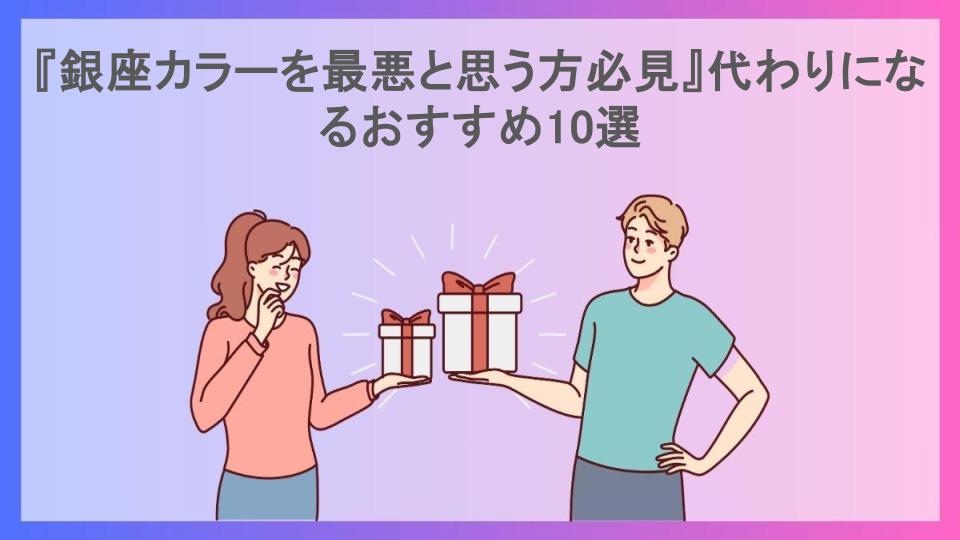 『銀座カラーを最悪と思う方必見』代わりになるおすすめ10選